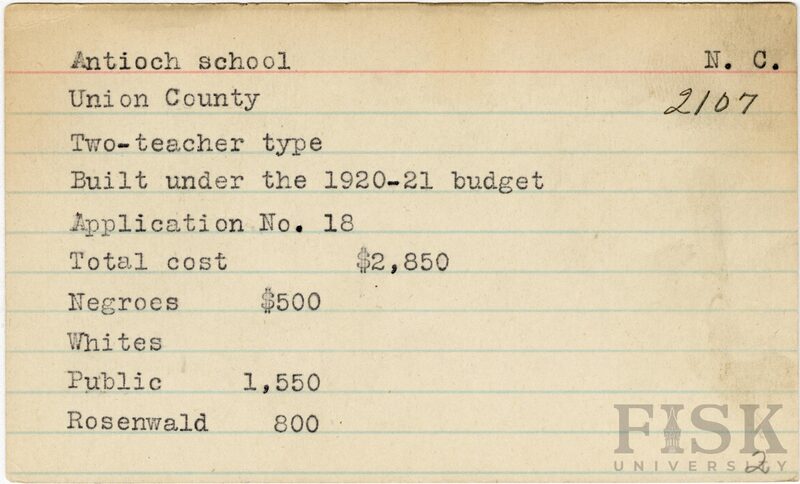 Antioch school N. C.

Union County 2107

Two-teacher type

Built under the 1920-21 budget

Application No. 18

Total cost $2,850

Negroes $500

Whites

Public 1,550

Rosenwald 800

FISK UNIVERSITY

2